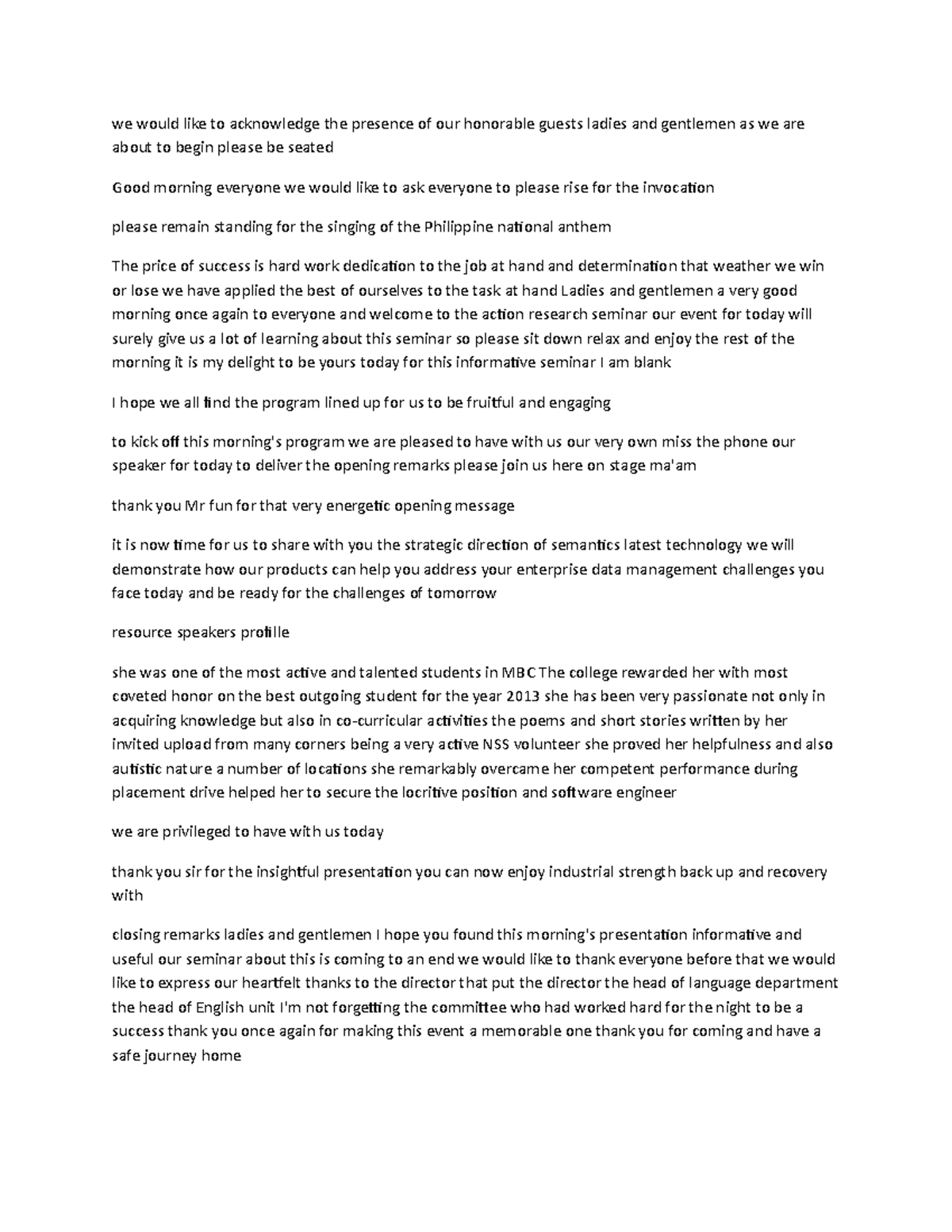 we would like to acknowledge the presence of our honorable guests ladies and gentlemen as we are about to begin please be seated

Good morning everyone we would like to ask everyone to please rise for the invocation

please remain standing for the singing of the Philippine national anthem

The price of success is hard work dedication to the job at hand and determination that weather we win or lose we have applied the best of ourselves to the task at hand Ladies and gentlemen a very good morning once again to everyone and welcome to the action research seminar our event for today will surely give us a lot of learning about this seminar so please sit down relax and enjoy the rest of the morning it is my delight to be yours today for this informative seminar I am blank

I hope we all find the program lined up for us to be fruitful and engaging

to kick off this morning's program we are pleased to have with us our very own miss the phone our speaker for today to deliver the opening remarks please join us here on stage ma'am

thank you Mr fun for that very energetic opening message

it is now time for us to share with you the strategic direction of semantics latest technology we will demonstrate how our products can help you address your enterprise data management challenges you face today and be ready for the challenges of tomorrow

resource speakers profille

she was one of the most active and talented students in MBC The college rewarded her with most coveted honor on the best outgoing student for the year 2013 she has been very passionate not only in acquiring knowledge but also in co-curricular activities the poems and short stories written by her invited upload from many corners being a very active NSS volunteer she proved her helpfulness and also autistic nature a number of locations she remarkably overcame her competent performance during placement drive helped her to secure the locritive position and software engineer

we are privileged to have with us today

thank you sir for the insightful presentation you can now enjoy industrial strength back up and recovery with

closing remarks ladies and gentlemen I hope you found this morning's presentation informative and useful our seminar about this is coming to an end we would like to thank everyone before that we would like to express our heartfelt thanks to the director that put the director the head of language department the head of English unit I'm not forgetting the committee who had worked hard for the night to be a success thank you once again for making this event a memorable one thank you for coming and have a safe journey home